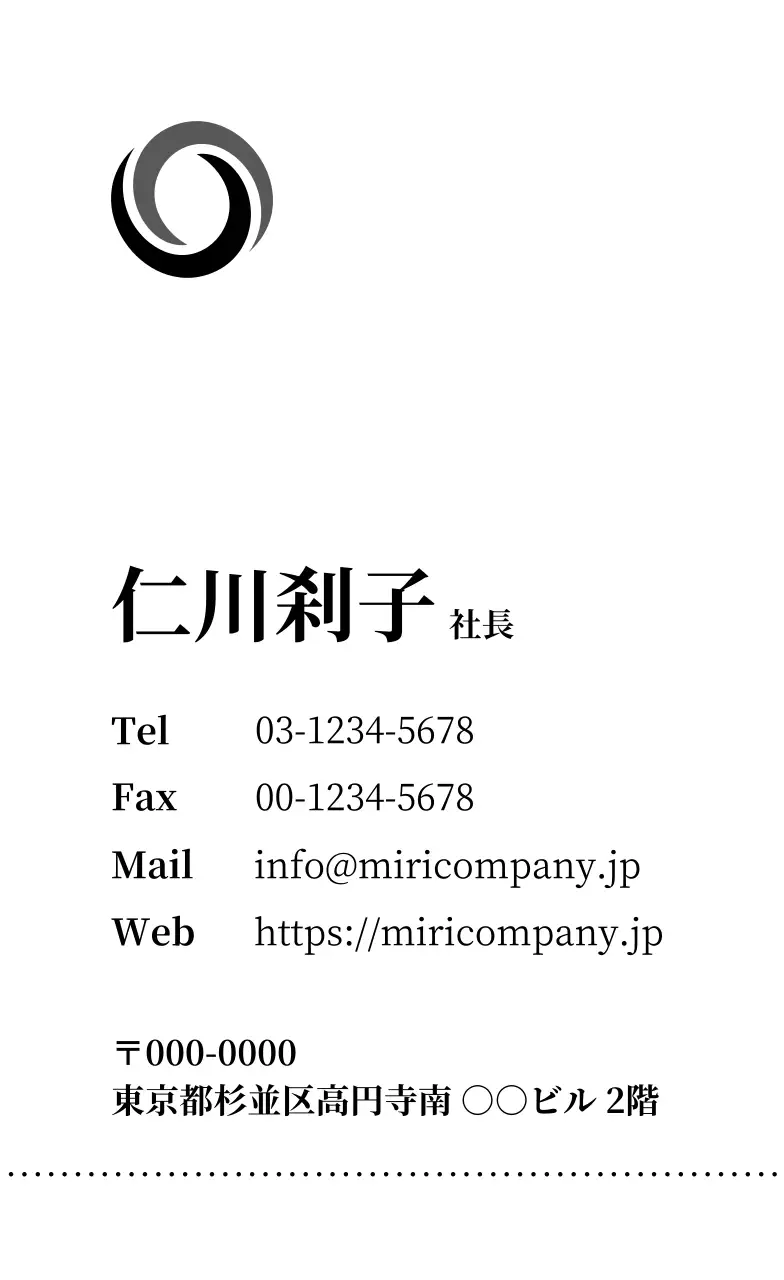 仁川利子 社長

Tel 03-1234-5678
Fax 00-1234-5678
Mail info@miricompany.jp
Web https://miricompany.jp

〒000-0000
東京都杉並区高円寺南 ○○ビル 2階